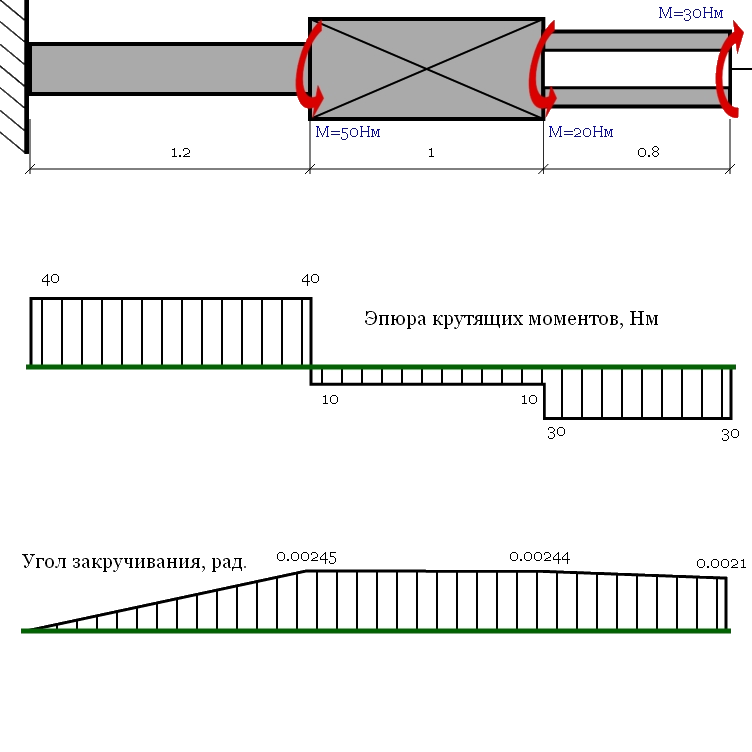 M=30Нм

M=50Нм

M=20Нм

1.2

1

0.8

40

40

Эпюра крутящих моментов, Нм

10

10

30

30

Угол закручивания, рад.

0.00245

0.00244

0.0021